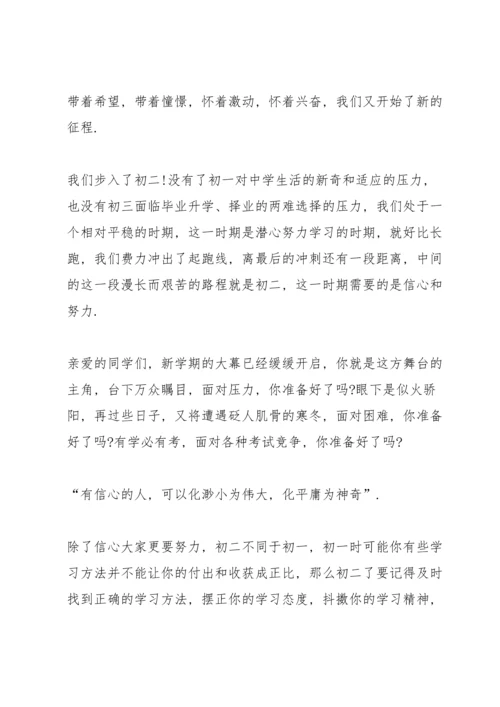 带着希望，带着憧憬，怀着激动，怀着兴奋，我们又开始了新的征程.

我们步入了初二!没有了初一对中学生活的新奇和适应的压力，也没有初三面临毕业升学、择业的两难选择的压力，我们处于一个相对平稳的时期，这一时期是潜心努力学习的时期，就好比长跑，我们费力冲出了起跑线，离最后的冲刺还有一段距离，中间的这一段漫长而艰苦的路程就是初二，这一时期需要的是信心和努力.

亲爱的同学们，新学期的大幕已经缓缓开启，你就是这方舞台的主角，台下万众瞩目，面对压力，你准备好了吗?眼下是似火骄阳，再过些日子，又将遭遇砭人肌骨的寒冬，面对困难，你准备好了吗?有学必有考，面对各种考试竞争，你准备好了吗?

“有信心的人，可以化渺小为伟大，化平庸为神奇”.

除了信心大家更要努力，初二不同于初一，初一时可能你有些学习方法并不能让你的付出和收获成正比，那么初二了要记得及时找到正确的学习方法，摆正你的学习态度，抖擞你的学习精神，